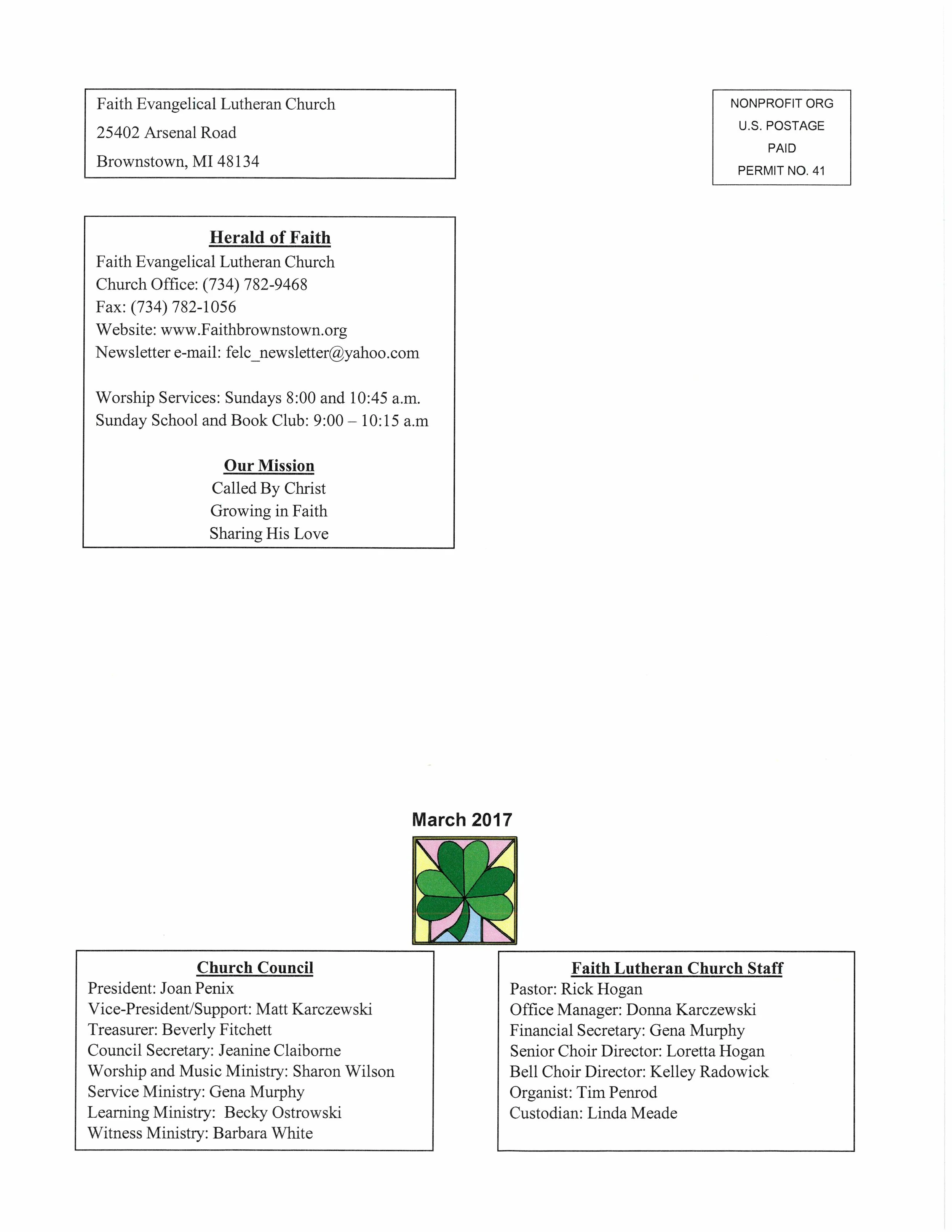 Faith Evangelical Lutheran Church
25402 Arsenal Road
Brownstown, MI 48134

NONPROFIT ORG
U.S. POSTAGE
PAID
PERMIT NO. 41

Herald of Faith
Faith Evangelical Lutheran Church
Church Office: (734) 782-9468
Fax: (734) 782-1056
Website: www.Faithbrownstown.org
Newsletter e-mail: felc_newsletter@yahoo.com

Worship Services: Sundays 8:00 and 10:45 a.m.
Sunday School and Book Club: 9:00 – 10:15 a.m

Our Mission
Called By Christ
Growing in Faith
Sharing His Love

March 2017

Church Council
President: Joan Penix
Vice-President/Support: Matt Karczewski
Treasurer: Beverly Fitchett
Council Secretary: Jeanine Claiborne
Worship and Music Ministry: Sharon Wilson
Service Ministry: Gena Murphy
Learning Ministry: Becky Ostrowski
Witness Ministry: Barbara White

Faith Lutheran Church Staff
Pastor: Rick Hogan
Office Manager: Donna Karczewski
Financial Secretary: Gena Murphy
Senior Choir Director: Loretta Hogan
Bell Choir Director: Kelley Radowick
Organist: Tim Penrod
Custodian: Linda Meade